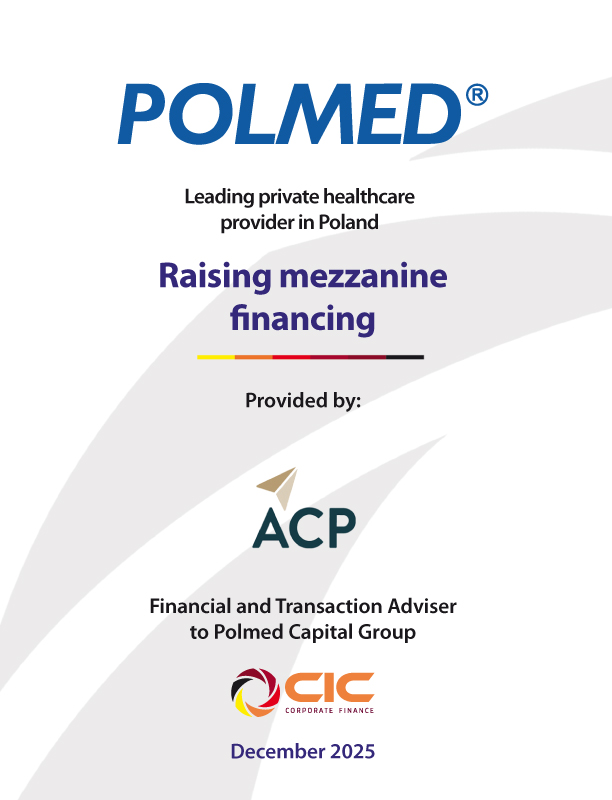 POLMED®

Leading private healthcare provider in Poland

Raising mezzanine financing

Provided by:

ACP

Financial and Transaction Adviser to Polmed Capital Group

CIC
CORPORATE FINANCE

December 2025